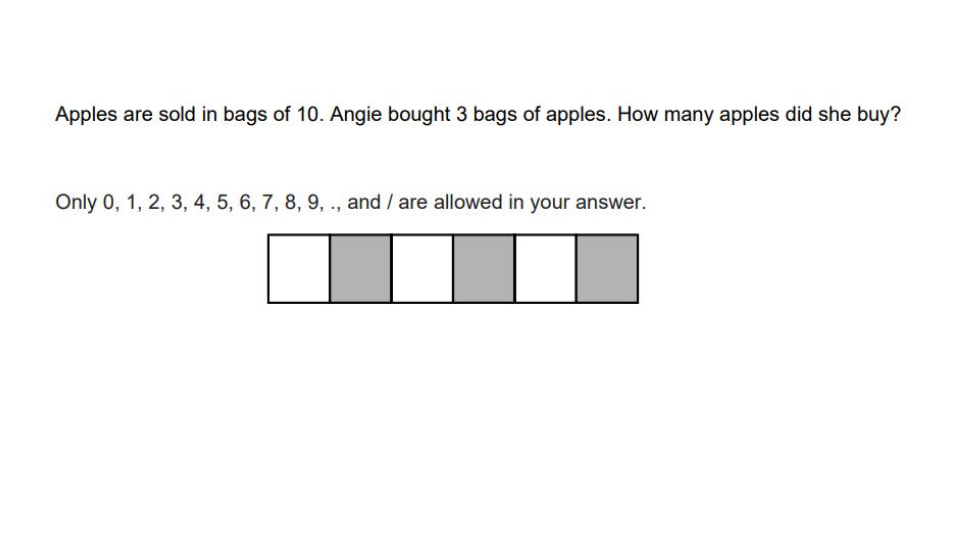 Apples are sold in bags of 10. Angie bought 3 bags of apples. How many apples did she buy?

Only 0, 1, 2, 3, 4, 5, 6, 7, 8, 9, ., and / are allowed in your answer.